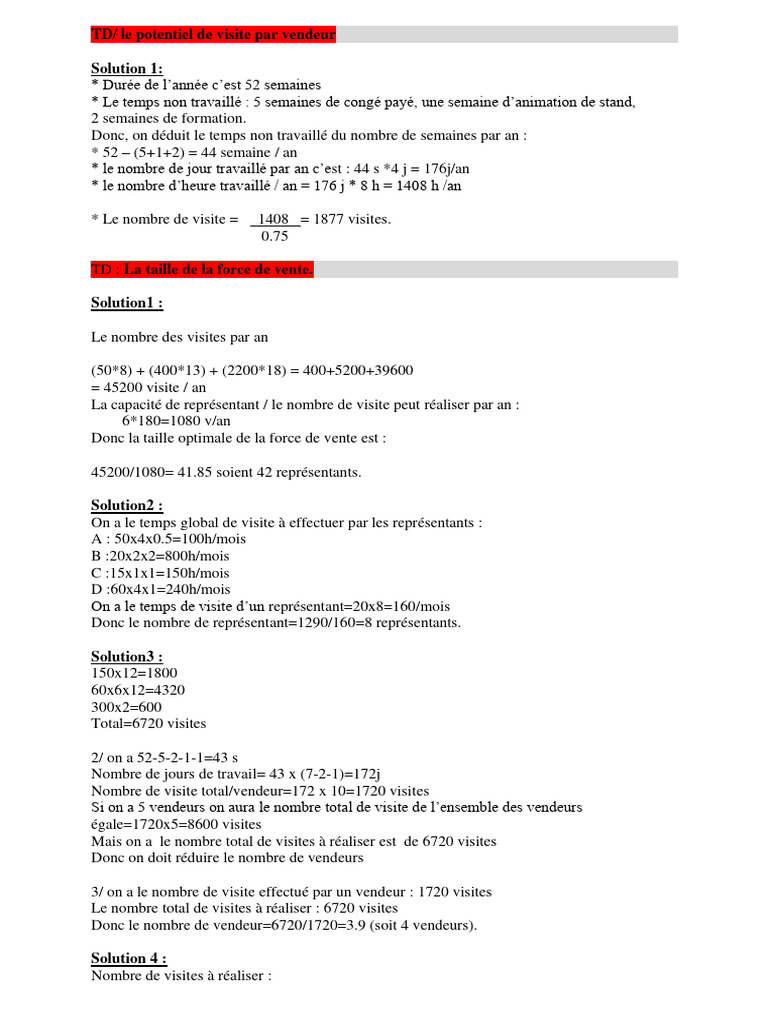 TD/ le potentiel de visite par vendeur

Solution 1:
* Durée de l'année c'est 52 semaines
* Le temps non travaillé : 5 semaines de congé payé, une semaine d'animation de stand, 2 semaines de formation.
Donc, on déduit le temps non travaillé du nombre de semaines par an :
* 52 – (5+1+2) = 44 semaine / an
* le nombre de jour travaillé par an c'est : 44 s *4 j = 176j/an
* le nombre d'heure travaillé / an = 176 j * 8 h = 1408 h /an

* Le nombre de visite = $\frac{1408}{0.75}$ = 1877 visites.

TD : La taille de la force de vente.

Solution1 :

Le nombre des visites par an

(50*8) + (400*13) + (2200*18) = 400+5200+39600
= 45200 visite / an
La capacité de représentant / le nombre de visite peut réaliser par an :
6*180=1080 v/an
Donc la taille optimale de la force de vente est :

45200/1080= 41.85 soient 42 représentants.

Solution2 :
On a le temps global de visite à effectuer par les représentants :
A : 50x4x0.5=100h/mois
B :20x2x2=800h/mois
C :15x1x1=150h/mois
D :60x4x1=240h/mois
On a le temps de visite d'un représentant=20x8=160/mois
Donc le nombre de représentant=1290/160=8 représentants.

Solution3 :
150x12=1800
60x6x12=4320
300x2=600
Total=6720 visites

2/ on a 52-5-2-1-1=43 s
Nombre de jours de travail= 43 x (7-2-1)=172j
Nombre de visite total/vendeur=172 x 10=1720 visites
Si on a 5 vendeurs on aura le nombre total de visite de l'ensemble des vendeurs égale=1720x5=8600 visites
Mais on a le nombre total de visites à réaliser est de 6720 visites
Donc on doit réduire le nombre de vendeurs

3/ on a le nombre de visite effectué par un vendeur : 1720 visites
Le nombre total de visites à réaliser : 6720 visites
Donc le nombre de vendeur=6720/1720=3.9 (soit 4 vendeurs).

Solution 4 :
Nombre de visites à réaliser :